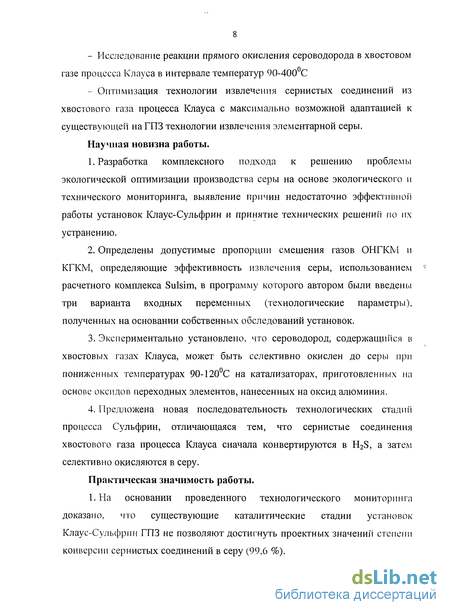 8

– Исследование реакции прямого окисления сероводорода в хвостовом газе процесса Клауса в интервале температур 90-400$^0$С

– Оптимизация технологии извлечения сернистых соединений из хвостового газа процесса Клауса с максимально возможной адаптацией к существующей на ГПЗ технологии извлечения элементарной серы.

Научная новизна работы.

1. Разработка комплексного подхода к решению проблемы экологической оптимизации производства серы на основе экологического и технического мониторинга, выявление причин недостаточно эффективной работы установок Клаус-Сульфрин и принятие технических решений по их устранению.

2. Определены допустимые пропорции смешения газов ОНГКМ и КГКМ, определяющие эффективность извлечения серы, использованием расчетного комплекса Sulsim, в программу которого автором были введены три варианта входных переменных (технологические параметры), полученных на основании собственных обследований установок.

3. Экспериментально установлено, что сероводород, содержащийся в хвостовых газах Клауса, может быть селективно окислен до серы при пониженных температурах 90-120$^0$С на катализаторах, приготовленных на основе оксидов переходных элементов, нанесенных на оксид алюминия.

4. Предложена новая последовательность технологических стадий процесса Сульфрин, отличающаяся тем, что сернистые соединения хвостового газа процесса Клауса сначала конвертируются в $H_2S$, а затем селективно окисляются в серу.

Практическая значимость работы.

1. На основании проведенного технологического мониторинга доказано, что существующие каталитические стадии установок Клаус-Сульфрин ГПЗ не позволяют достигнуть проектных значений степени конверсии сернистых соединений в серу (99,6 %).

dsLib.net
библиотека диссертаций